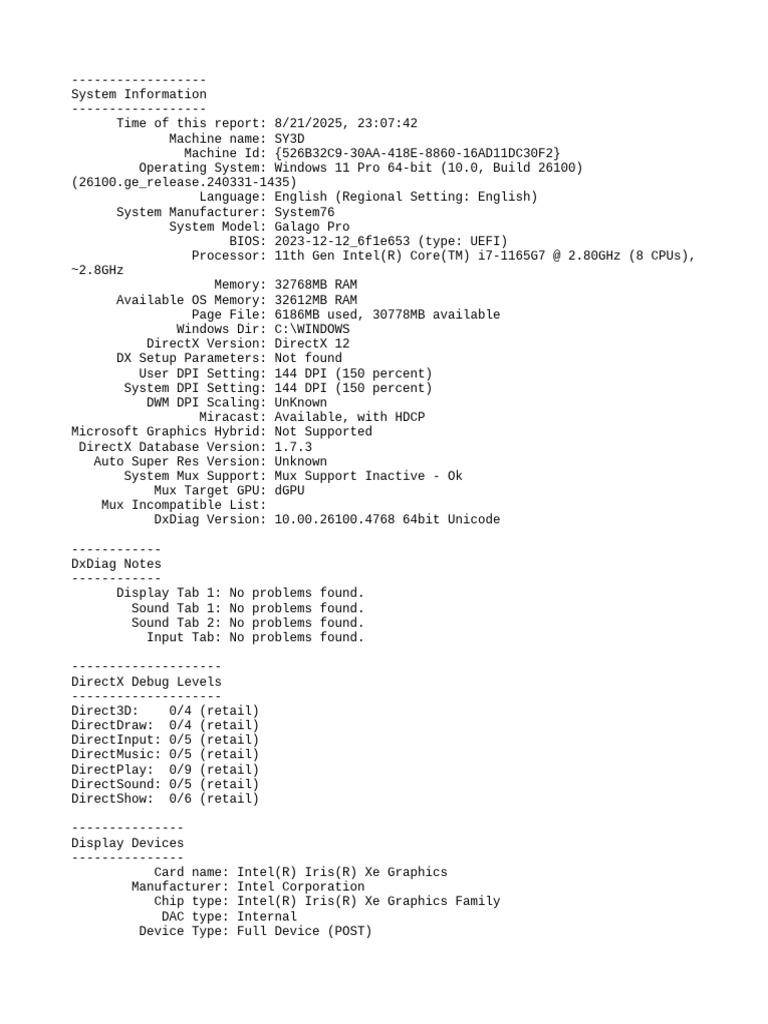 ------------------
System Information
------------------
Time of this report: 8/21/2025, 23:07:42
Machine name: SY3D
Machine Id: {526B32C9-30AA-418E-8860-16AD11DC30F2}
Operating System: Windows 11 Pro 64-bit (10.0, Build 26100) (26100.ge_release.240331-1435)
Language: English (Regional Setting: English)
System Manufacturer: System76
System Model: Galago Pro
BIOS: 2023-12-12_6f1e653 (type: UEFI)
Processor: 11th Gen Intel(R) Core(TM) i7-1165G7 @ 2.80GHz (8 CPUs), ~2.8GHz
Memory: 32768MB RAM
Available OS Memory: 32612MB RAM
Page File: 6186MB used, 30778MB available
Windows Dir: C:\WINDOWS
DirectX Version: DirectX 12
DX Setup Parameters: Not found
User DPI Setting: 144 DPI (150 percent)
System DPI Setting: 144 DPI (150 percent)
DWM DPI Scaling: UnKnown
Miracast: Available, with HDCP
Microsoft Graphics Hybrid: Not Supported
DirectX Database Version: 1.7.3
Auto Super Res Version: Unknown
System Mux Support: Mux Support Inactive - Ok
Mux Target GPU: dGPU
Mux Incompatible List:
DxDiag Version: 10.00.26100.4768 64bit Unicode

------------
DxDiag Notes
------------
Display Tab 1: No problems found.
Sound Tab 1: No problems found.
Sound Tab 2: No problems found.
Input Tab: No problems found.

--------------------
DirectX Debug Levels
--------------------
Direct3D: 0/4 (retail)
DirectDraw: 0/4 (retail)
DirectInput: 0/5 (retail)
DirectMusic: 0/5 (retail)
DirectPlay: 0/9 (retail)
DirectSound: 0/5 (retail)
DirectShow: 0/6 (retail)

---------------
Display Devices
---------------
Card name: Intel(R) Iris(R) Xe Graphics
Manufacturer: Intel Corporation
Chip type: Intel(R) Iris(R) Xe Graphics Family
DAC type: Internal
Device Type: Full Device (POST)